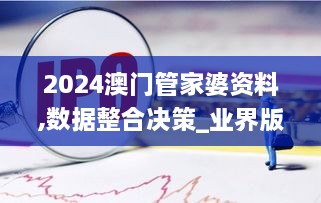 IPO

2024澳门管家婆资料,数据整合决策_业界版